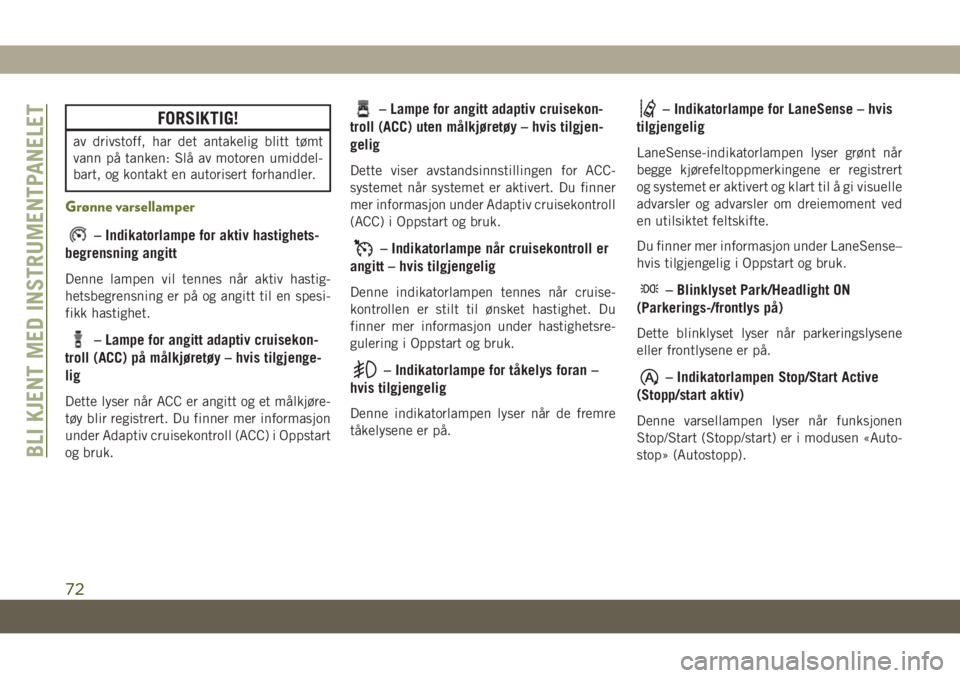 BLI KJENT MED INSTRUMENTPANELET

FORSIKTIG!

av drivstoff, har det antakelig blitt tømt vann på tanken: Slå av motoren umiddelbart, og kontakt en autorisert forhandler.

Grønne varsellamper

– Indikatorlampe for aktiv hastighetsbegrensning angitt

Denne lampen vil tennes når aktiv hastighetsbegrensning er på og angitt til en spesifikk hastighet.

– Lampe for angitt adaptiv cruisekontroll (ACC) på målkjøretøy – hvis tilgjengelig

Dette lyser når ACC er angitt og et målkjøretøy blir registrert. Du finner mer informasjon under Adaptiv cruisekontroll (ACC) i Oppstart og bruk.

– Lampe for angitt adaptiv cruisekontroll (ACC) uten målkjøretøy – hvis tilgjengelig

Dette viser avstandsinnstillingen for ACC-systemet når systemet er aktivert. Du finner mer informasjon under Adaptiv cruisekontroll (ACC) i Oppstart og bruk.

– Indikatorlampe når cruisekontroll er angitt – hvis tilgjengelig

Denne indikatorlampen tennes når cruisekontrollen er stilt til ønsket hastighet. Du finner mer informasjon under hastighetsregulering i Oppstart og bruk.

– Indikatorlampe for tåkelys foran – hvis tilgjengelig

Denne indikatorlampen lyser når de fremre tåkelysene er på.

– Indikatorlampe for LaneSense – hvis tilgjengelig

LaneSense-indikatorlampen lyser grønt når begge kjørefeltoppmerkingene er registrert og systemet er aktivert og klart til å gi visuelle advarsler og advarsler om dreiemoment ved en utilsiktet feltskifte.

Du finner mer informasjon under LaneSense– hvis tilgjengelig i Oppstart og bruk.

– Blinklyset Park/Headlight ON (Parkerings-/frontlys på)

Dette blinklyset lyser når parkeringslysene eller frontlysene er på.

– Indikatorlampen Stop/Start Active (Stopp/start aktiv)

Denne varsellampen lyser når funksjonen Stop/Start (Stopp/start) er i modusen «Autostop» (Autostopp).

72

carmanualsonline.info